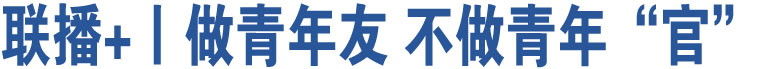 联播+丨做青年友 不做青年“官”